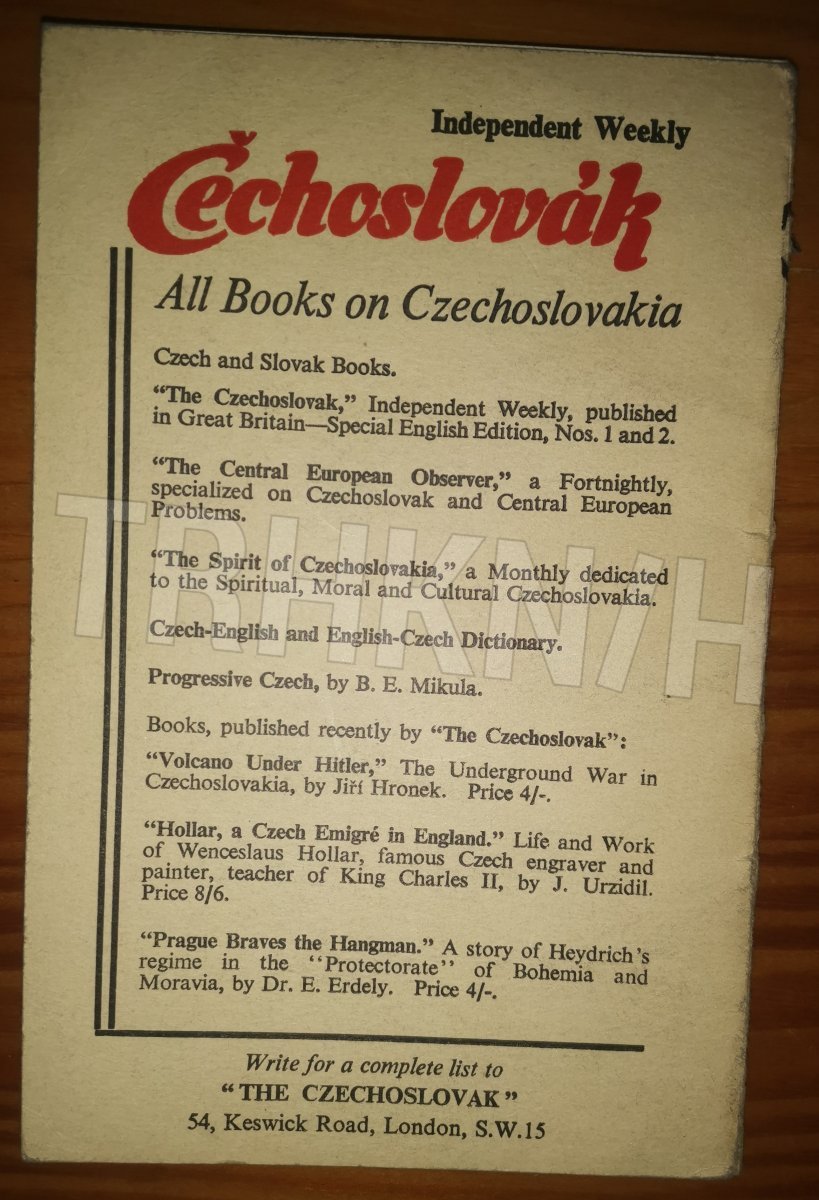 Independent Weekly

Čechoslovák

All Books on Czechoslovakia

Czech and Slovak Books.

"The Czechoslovak," Independent Weekly, published in Great Britain—Special English Edition, Nos. 1 and 2.

"The Central European Observer," a Fortnightly, specialized on Czechoslovak and Central European Problems.

"The Spirit of Czechoslovakia," a Monthly dedicated to the Spiritual, Moral and Cultural Czechoslovakia.

Czech-English and English-Czech Dictionary.

Progressive Czech, by B. E. Mikula.

Books, published recently by "The Czechoslovak":

"Volcano Under Hitler," The Underground War in Czechoslovakia, by Jiří Hronek. Price 4/-.

"Hollar, a Czech Emigré in England." Life and Work of Wenceslaus Hollar, famous Czech engraver and painter, teacher of King Charles II, by J. Urzidil. Price 8/6.

"Prague Braves the Hangman." A story of Heydrich's regime in the "Protectorate" of Bohemia and Moravia, by Dr. E. Erdely. Price 4/-.

Write for a complete list to
"THE CZECHOSLOVAK"
54, Keswick Road, London, S.W.15

TRHKNIH